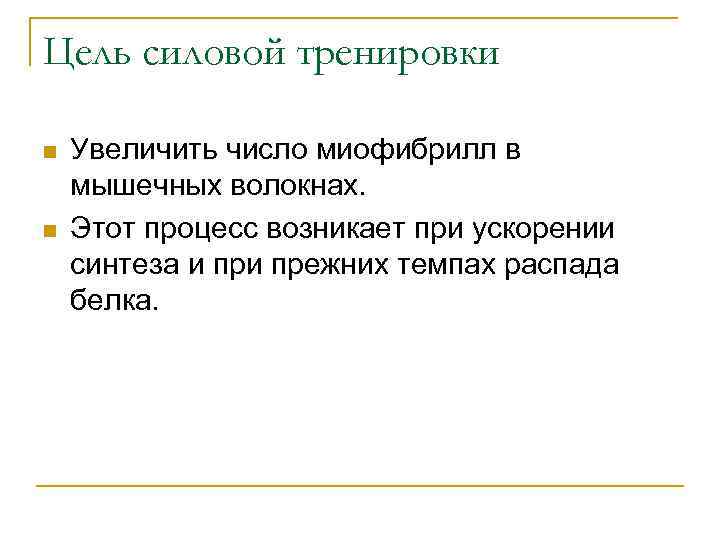 Цель силовой тренировки

Увеличить число миофибрилл в мышечных волокнах.

Этот процесс возникает при ускорении синтеза и при прежних темпах распада белка.